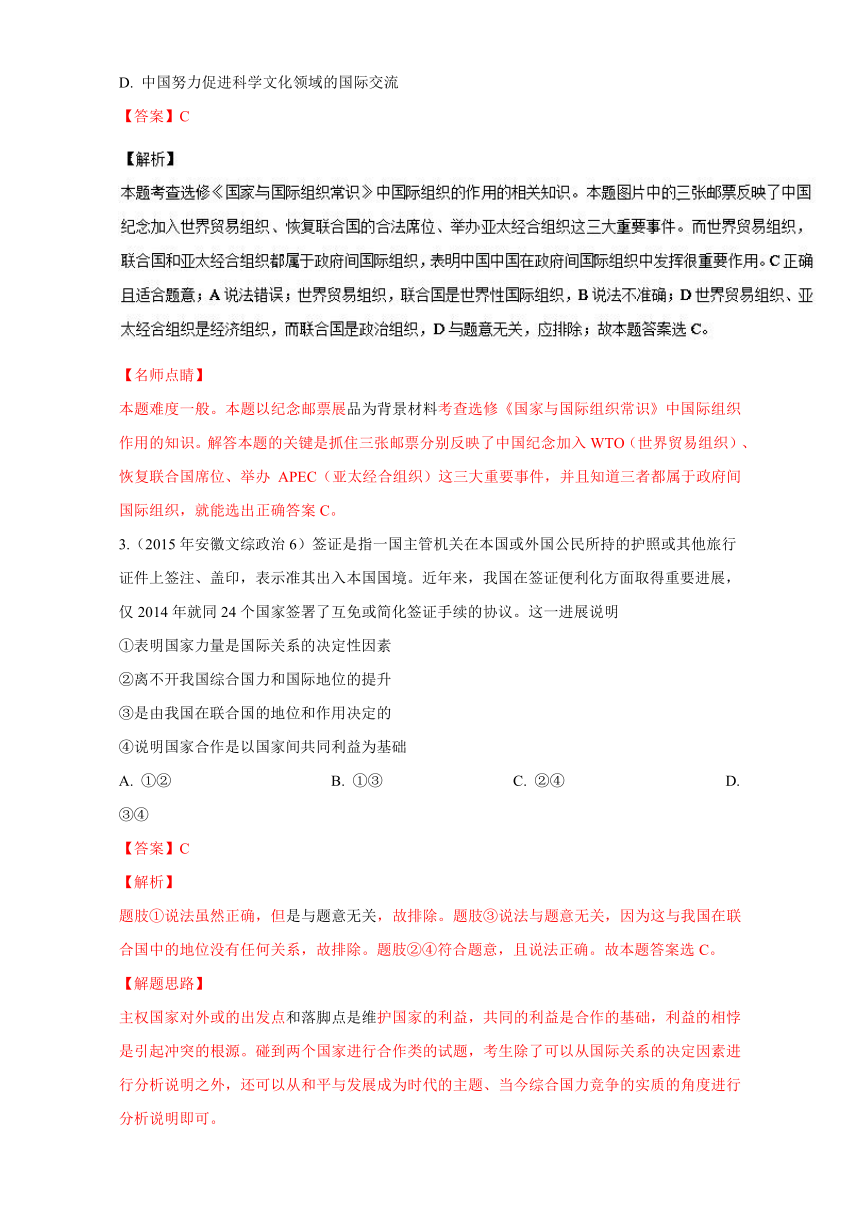 D. 中国努力促进科学文化领域的国际交流

【答案】C

【解析】

本题考查选修《国家与国际组织常识》中国际组织的作用的相关知识。本题图片中的三张邮票反映了中国纪念加入世界贸易组织、恢复联合国的合法席位、举办亚太经合组织这三大重要事件。而世界贸易组织，联合国和亚太经合组织都属于政府间国际组织，表明中国中国在政府间国际组织中发挥很重要作用。C 正确且适合题意；A 说法错误；世界贸易组织，联合国是世界性国际组织，B 说法不准确；D 世界贸易组织、亚太经合组织是经济组织，而联合国是政治组织，D 与题意无关，应排除；故本题答案选 C。

【名师点睛】

本题难度一般。本题以纪念邮票展品为背景材料考查选修《国家与国际组织常识》中国际组织作用的知识。解答本题的关键是抓住三张邮票分别反映了中国纪念加入 WTO（世界贸易组织）、恢复联合国席位、举办 APEC（亚太经合组织）这三大重要事件，并且知道三者都属于政府间国际组织，就能选出正确答案 C。

3.（2015 年安徽文综政治 6）签证是指一国主管机关在本国或外国公民所持的护照或其他旅行证件上签注、盖印，表示准其出入本国国境。近年来，我国在签证便利化方面取得重要进展，仅 2014 年就同 24 个国家签署了互免或简化签证手续的协议。这一进展说明

①表明国家力量是国际关系的决定性因素

②离不开我国综合国力和国际地位的提升

③是由我国在联合国的地位和作用决定的

④说明国家合作是以国家间共同利益为基础

A. ①②　　B. ①③　　C. ②④　　D. ③④

【答案】C

【解析】

题肢①说法虽然正确，但是与题意无关，故排除。题肢③说法与题意无关，因为这与我国在联合国中的地位没有任何关系，故排除。题肢②④符合题意，且说法正确。故本题答案选 C。

【解题思路】

主权国家对外或的出发点和落脚点是维护国家的利益，共同的利益是合作的基础，利益的相悖是引起冲突的根源。碰到两个国家进行合作类的试题，考生除了可以从国际关系的决定因素进行分析说明之外，还可以从和平与发展成为时代的主题、当今综合国力竞争的实质的角度进行分析说明即可。